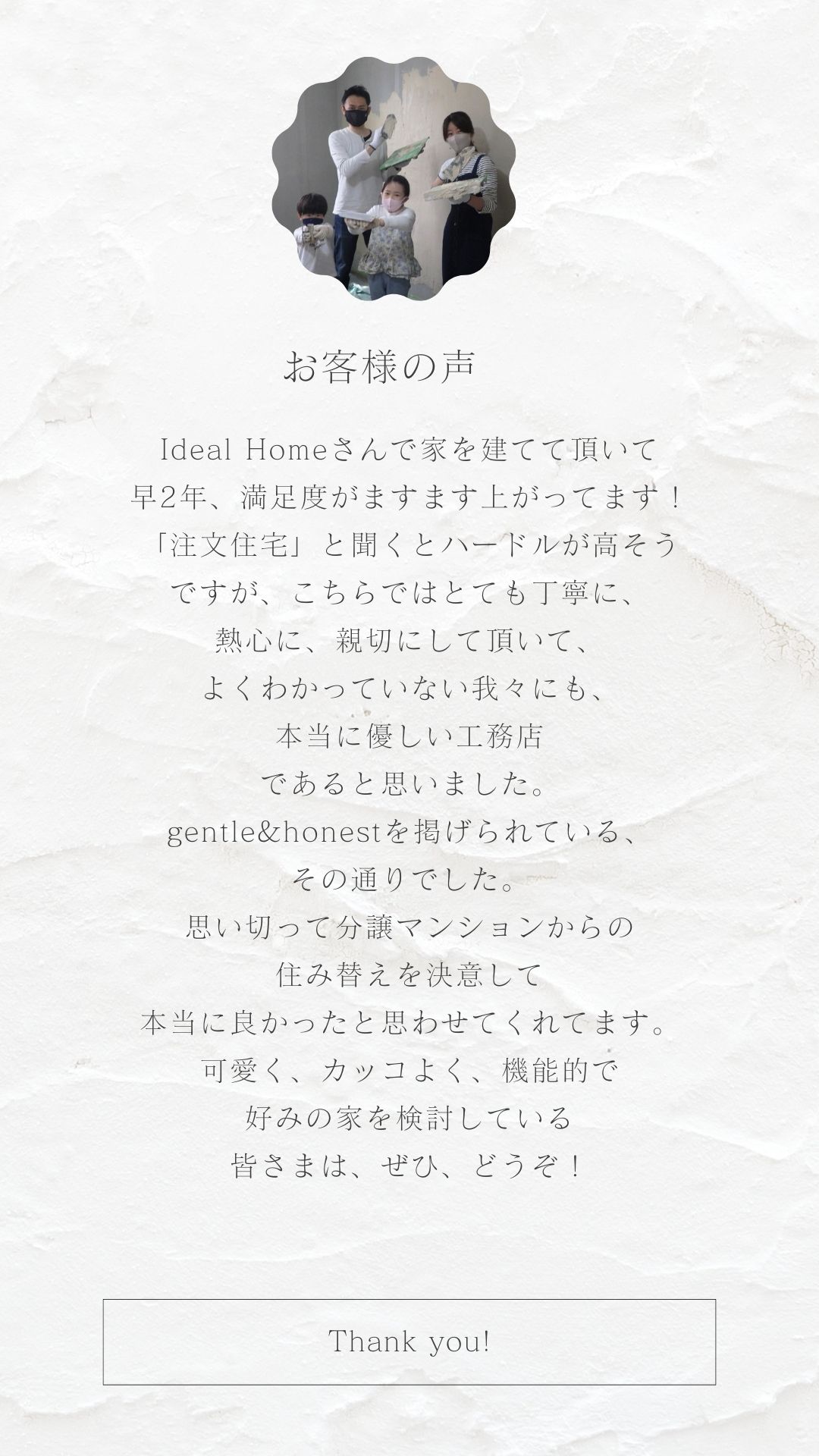 お客様の声

Ideal Homeさんで家を建てて頂いて
早2年、満足度がますます上がってます！
「注文住宅」と聞くとハードルが高そう
ですが、こちらではとても丁寧に、
熱心に、親切にして頂いて、
よくわかっていない我々にも、
本当に優しい工務店
であると思いました。
gentle&honestを掲げられている、
その通りでした。
思い切って分譲マンションからの
住み替えを決意して
本当に良かったと思わせてくれてます。
可愛く、カッコよく、機能的で
好みの家を検討している
皆さまは、ぜひ、どうぞ！

Thank you!